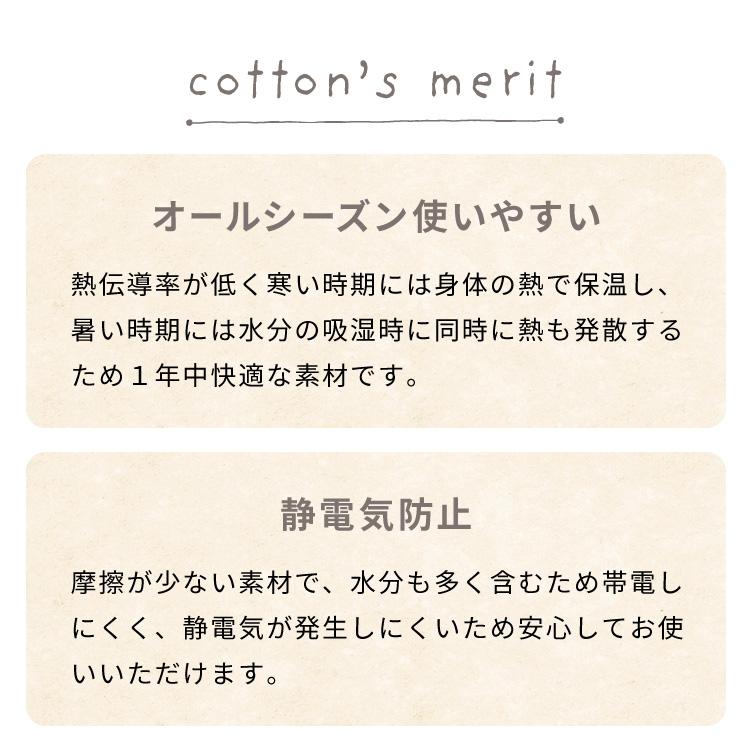 cotton's merit

オールシーズン使いやすい

熱伝導率が低く寒い時期には身体の熱で保温し、暑い時期には水分の吸湿時に同時に熱も発散するため１年中快適な素材です。

静電気防止

摩擦が少ない素材で、水分も多く含むため帯電しにくく、静電気が発生しにくいため安心してお使いいただけます。